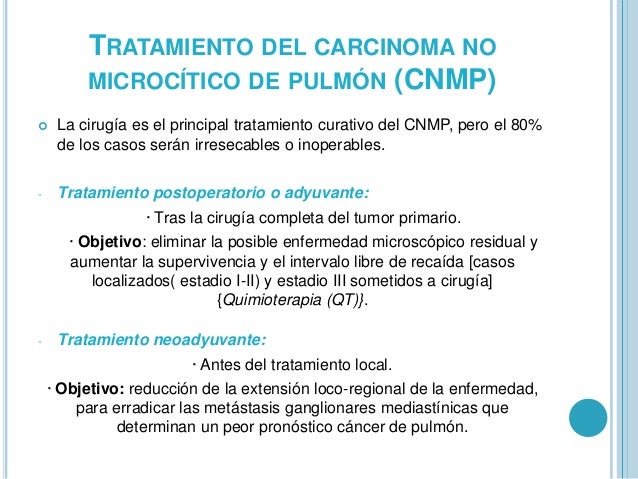 TRATAMIENTO DEL CARCINOMA NO MICROCÍTICO DE PULMÓN (CNMP)

La cirugía es el principal tratamiento curativo del CNMP, pero el 80% de los casos serán irresecables o inoperables.

- Tratamiento postoperatorio o adyuvante:

· Tras la cirugía completa del tumor primario.

· Objetivo: eliminar la posible enfermedad microscópico residual y aumentar la supervivencia y el intervalo libre de recaída [casos localizados( estadio I-II) y estadio III sometidos a cirugía] {Quimioterapia (QT)}.

- Tratamiento neoadyuvante:

· Antes del tratamiento local.

· Objetivo: reducción de la extensión loco-regional de la enfermedad, para erradicar las metástasis ganglionares mediastínicas que determinan un peor pronóstico cáncer de pulmón.